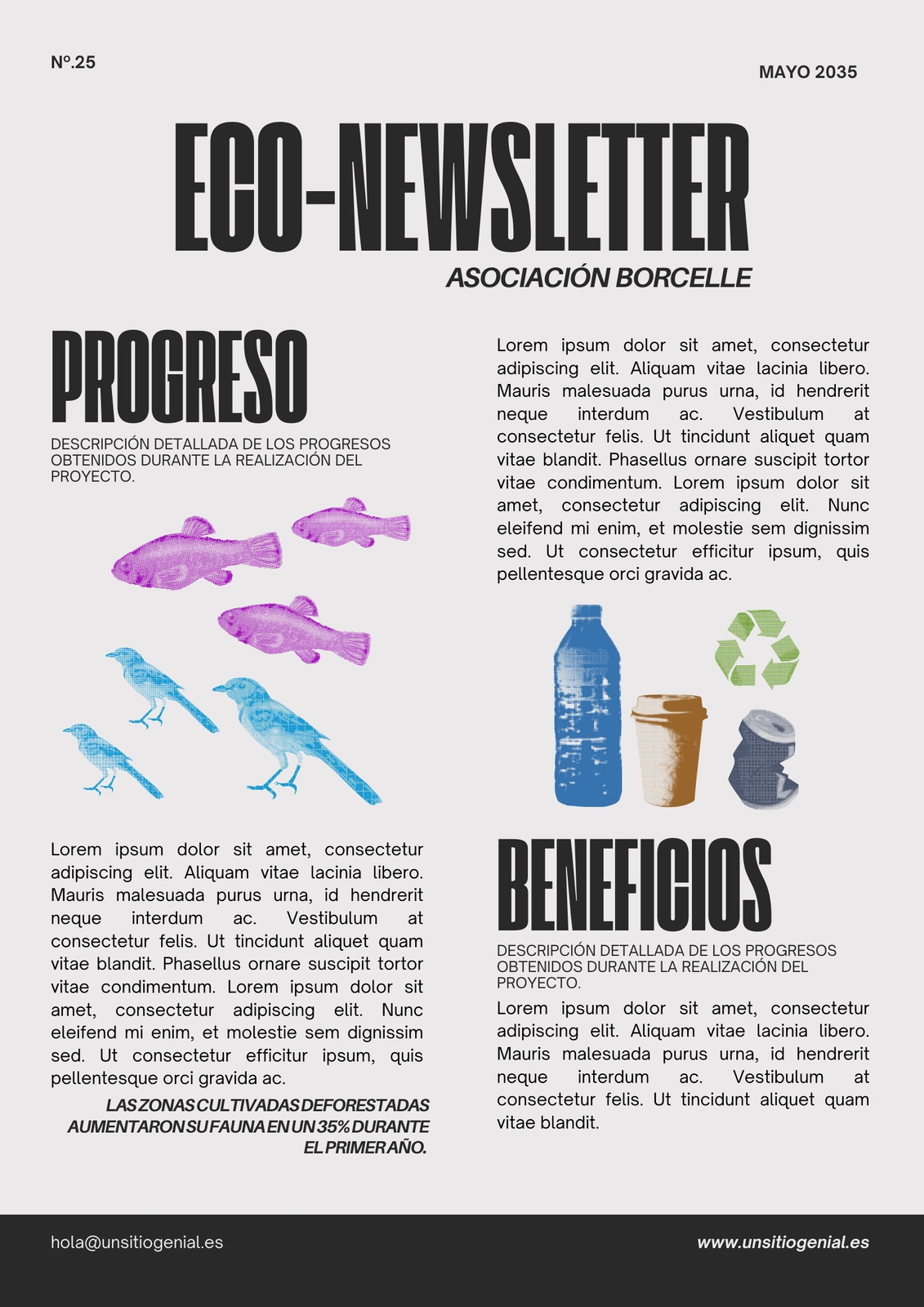 Nº.25

MAYO 2035

ECO-NEWSLETTER

ASOCIACIÓN BORCELLE

PROGRESO

DESCRIPCIÓN DETALLADA DE LOS PROGRESOS OBTENIDOS DURANTE LA REALIZACIÓN DEL PROYECTO.

Lorem ipsum dolor sit amet, consectetur adipiscing elit. Aliquam vitae lacinia libero. Mauris malesuada purus urna, id hendrerit neque interdum ac. Vestibulum at consectetur felis. Ut tincidunt aliquet quam vitae blandit. Phasellus ornare suscipit tortor vitae condimentum. Lorem ipsum dolor sit amet, consectetur adipiscing elit. Nunc eleifend mi enim, et molestie sem dignissim sed. Ut consectetur efficitur ipsum, quis pellentesque orci gravida ac.

LAS ZONAS CULTIVADAS DEFORESTADAS AUMENTARON SU FAUNA EN UN 35% DURANTE EL PRIMER AÑO.

Lorem ipsum dolor sit amet, consectetur adipiscing elit. Aliquam vitae lacinia libero. Mauris malesuada purus urna, id hendrerit neque interdum ac. Vestibulum at consectetur felis. Ut tincidunt aliquet quam vitae blandit. Phasellus ornare suscipit tortor vitae condimentum. Lorem ipsum dolor sit amet, consectetur adipiscing elit. Nunc eleifend mi enim, et molestie sem dignissim sed. Ut consectetur efficitur ipsum, quis pellentesque orci gravida ac.

BENEFICIOS

DESCRIPCIÓN DETALLADA DE LOS PROGRESOS OBTENIDOS DURANTE LA REALIZACIÓN DEL PROYECTO.

Lorem ipsum dolor sit amet, consectetur adipiscing elit. Aliquam vitae lacinia libero. Mauris malesuada purus urna, id hendrerit neque interdum ac. Vestibulum at consectetur felis. Ut tincidunt aliquet quam vitae blandit.

hola@unsitiogenial.es

www.unsitiogenial.es